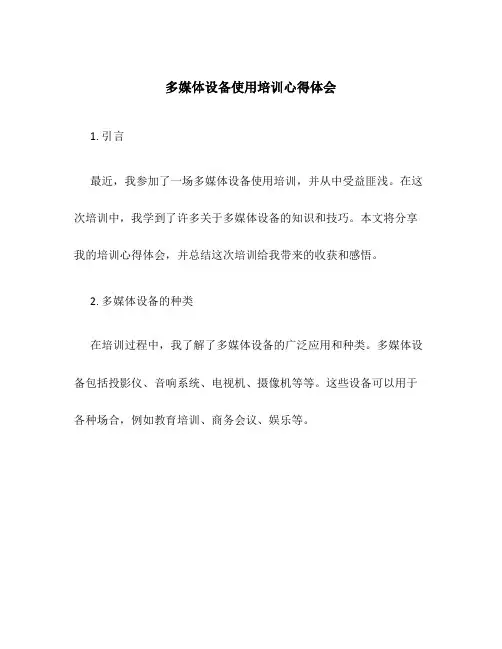 多媒体设备使用培训心得体会

1. 引言

最近，我参加了一场多媒体设备使用培训，并从中受益匪浅。在这次培训中，我学到了许多关于多媒体设备的知识和技巧。本文将分享我的培训心得体会，并总结这次培训给我带来的收获和感悟。

2. 多媒体设备的种类

在培训过程中，我了解了多媒体设备的广泛应用和种类。多媒体设备包括投影仪、音响系统、电视机、摄像机等等。这些设备可以用于各种场合，例如教育培训、商务会议、娱乐等。